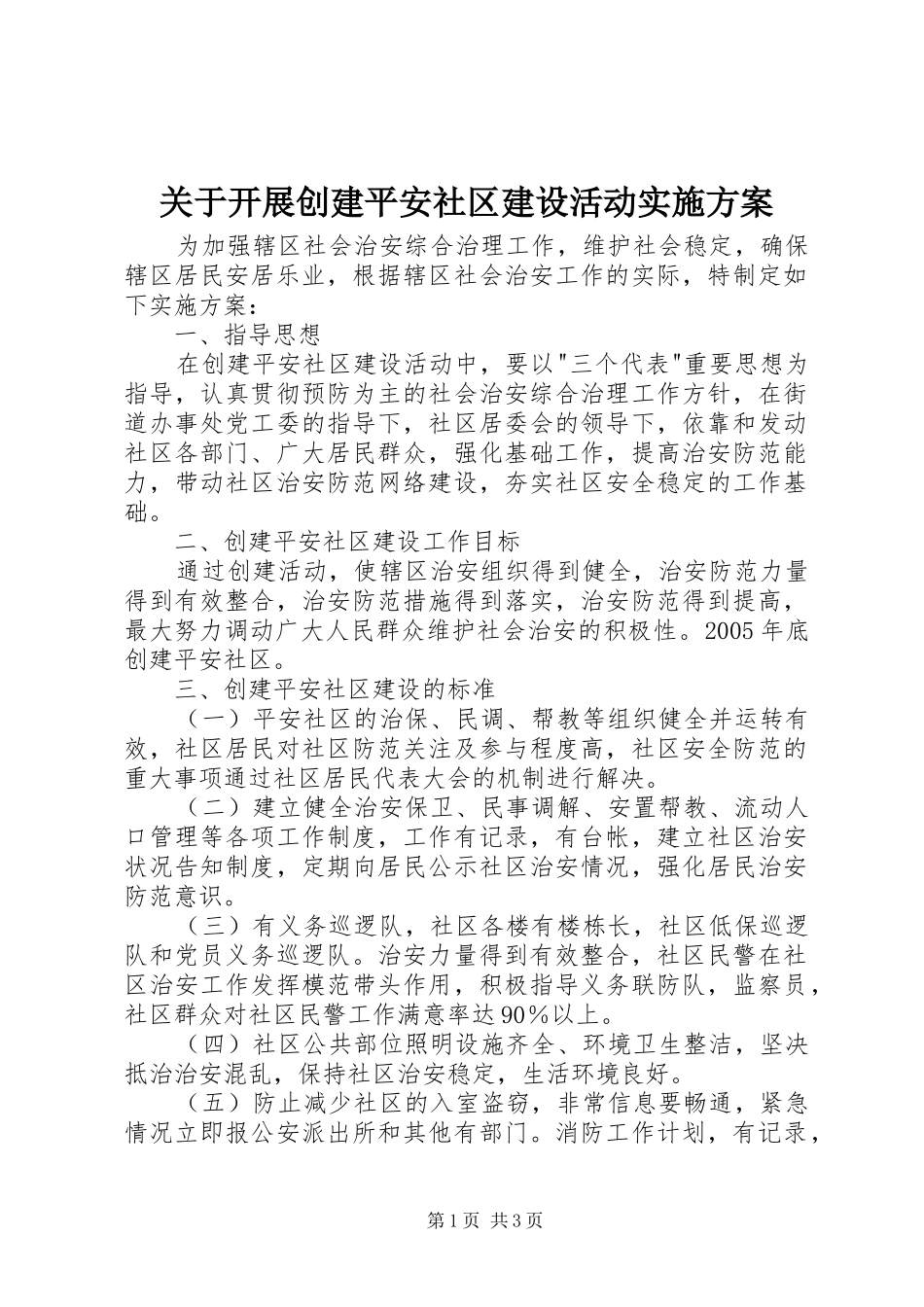 关于开展创建平安社区建设活动实施方案

为加强辖区社会治安综合治理工作，维护社会稳定，确保辖区居民安居乐业，根据辖区社会治安工作的实际，特制定如下实施方案：

一、指导思想

在创建平安社区建设活动中，要以"三个代表"重要思想为指导，认真贯彻预防为主的社会治安综合治理工作方针，在街道办事处党工委的指导下，社区居委会的领导下，依靠和发动社区各部门、广大居民群众，强化基础工作，提高治安防范能力，带动社区治安防范网络建设，夯实社区安全稳定的工作基础。

二、创建平安社区建设工作目标

通过创建活动，使辖区治安组织得到健全，治安防范力量得到有效整合，治安防范措施得到落实，治安防范得到提高，最大努力调动广大人民群众维护社会治安的积极性。2005年底创建平安社区。

三、创建平安社区建设的标准

（一）平安社区的治保、民调、帮教等组织健全并运转有效，社区居民对社区防范关注及参与程度高，社区安全防范的重大事项通过社区居民代表大会的机制进行解决。

（二）建立健全治安保卫、民事调解、安置帮教、流动人口管理等各项工作制度，工作有记录，有台帐，建立社区治安状况告知制度，定期向居民公示社区治安情况，强化居民治安防范意识。

（三）有义务巡逻队，社区各楼有楼栋长，社区低保巡逻队和党员义务巡逻队。治安力量得到有效整合，社区民警在社区治安工作发挥模范带头作用，积极指导义务联防队，监察员，社区群众对社区民警工作满意率达90％以上。

（四）社区公共部位照明设施齐全、环境卫生整洁，坚决抵治治安混乱，保持社区治安稳定，生活环境良好。

（五）防止减少社区的入室盗窃，非常信息要畅通，紧急情况立即报公安派出所和其他有部门。消防工作计划，有记录，

第1页 共3页